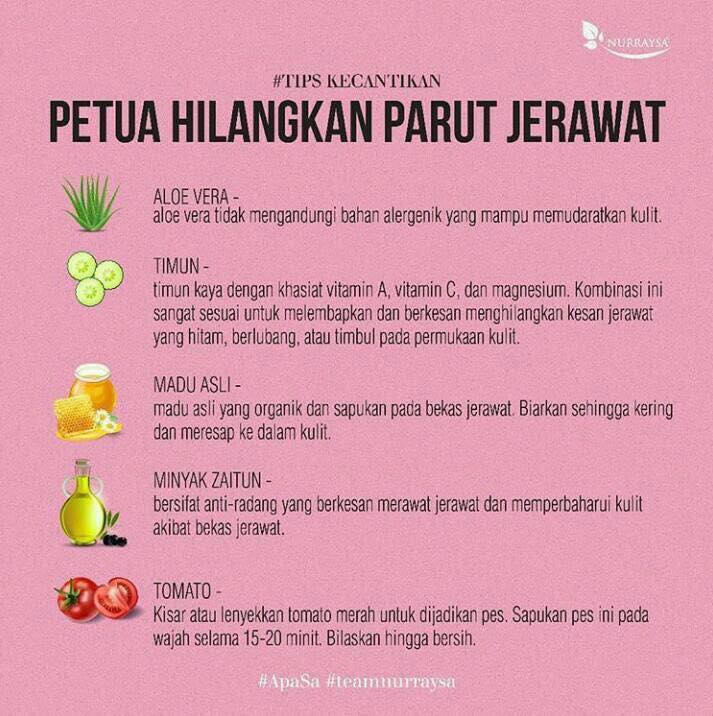 NURRAYSA

#TIPS KECANTIKAN

PETUA HILANGKAN PARUT JERAWAT

ALOE VERA -
aloe vera tidak mengandungi bahan alergenik yang mampu memudaratkan kulit.

TIMUN -
timun kaya dengan khasiat vitamin A, vitamin C, dan magnesium. Kombinasi ini sangat sesuai untuk melembapkan dan berkesan menghilangkan kesan jerawat yang hitam, berlubang, atau timbul pada permukaan kulit.

MADU ASLI -
madu asli yang organik dan sapukan pada bekas jerawat. Biarkan sehingga kering dan meresap ke dalam kulit.

MINYAK ZAITUN -
bersifat anti-radang yang berkesan merawat jerawat dan memperbaharui kulit akibat bekas jerawat.

TOMATO -
Kisar atau lenyekkan tomato merah untuk dijadikan pes. Sapukan pes ini pada wajah selama 15-20 minit. Bilaskan hingga bersih.

#ApaSa #teamnurraysa